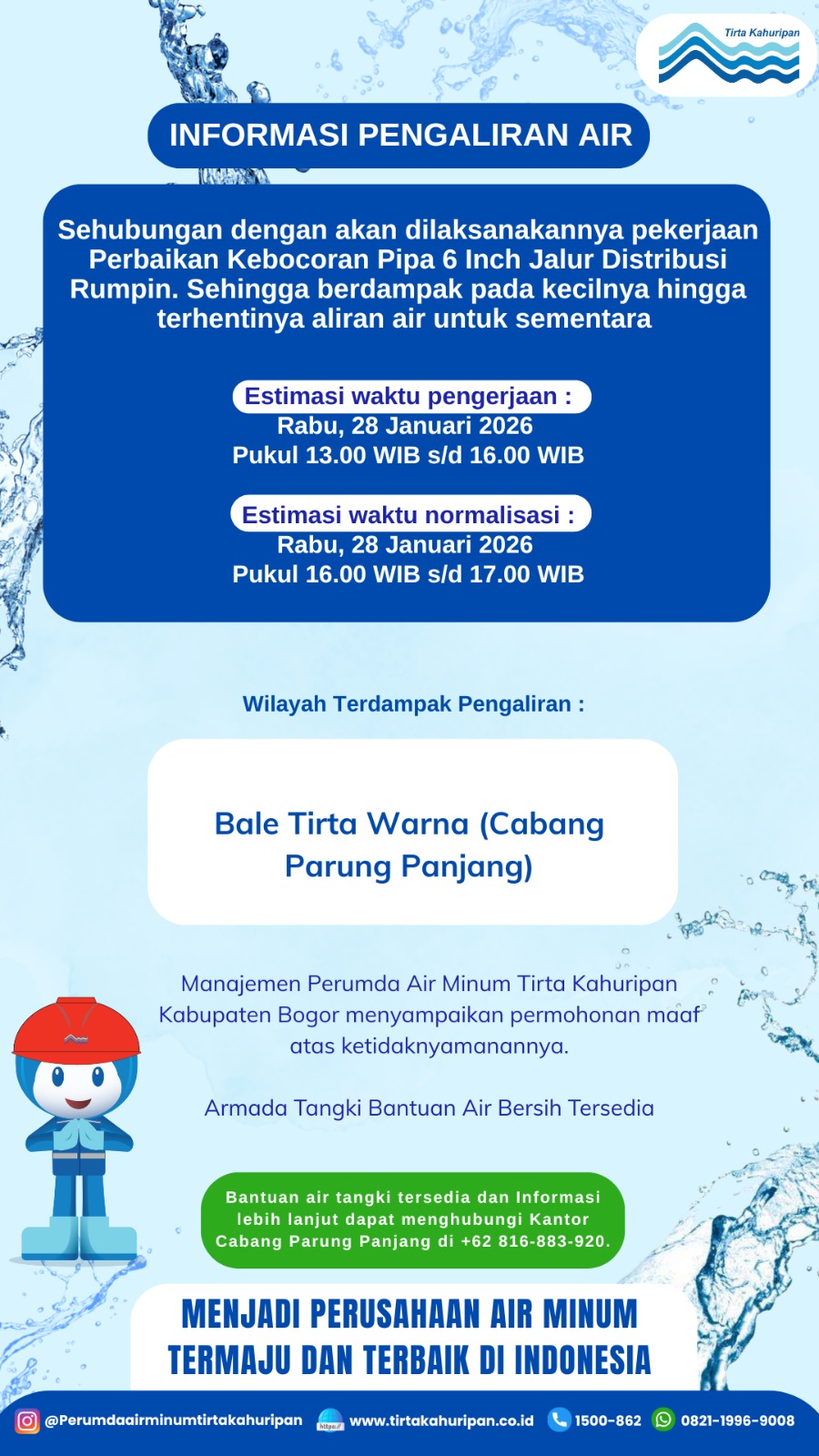 Tirta Kahuripan

INFORMASI PENGALIRAN AIR

Sehubungan dengan akan dilaksanakannya pekerjaan Perbaikan Kebocoran Pipa 6 Inch Jalur Distribusi Rumpin. Sehingga berdampak pada kecilnya hingga terhentinya aliran air untuk sementara

Estimasi waktu pengerjaan :
Rabu, 28 Januari 2026
Pukul 13.00 WIB s/d 16.00 WIB

Estimasi waktu normalisasi :
Rabu, 28 Januari 2026
Pukul 16.00 WIB s/d 17.00 WIB

Wilayah Terdampak Pengaliran :

Bale Tirta Warna (Cabang Parung Panjang)

Manajemen Perumda Air Minum Tirta Kahuripan Kabupaten Bogor menyampaikan permohonan maaf atas ketidaknyamanannya.

Armada Tangki Bantuan Air Bersih Tersedia

Bantuan air tangki tersedia dan Informasi lebih lanjut dapat menghubungi Kantor Cabang Parung Panjang di +62 816-883-920.

MENJADI PERUSAHAAN AIR MINUM TERMAJU DAN TERBAIK DI INDONESIA

@Perumdaairminumtirtakahuripan https:// www.tirtakahuripan.co.id 1500-862 0821-1996-9008